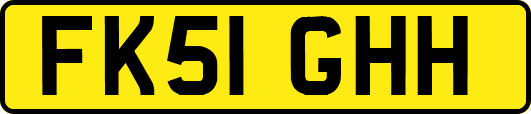 FK51 GHH